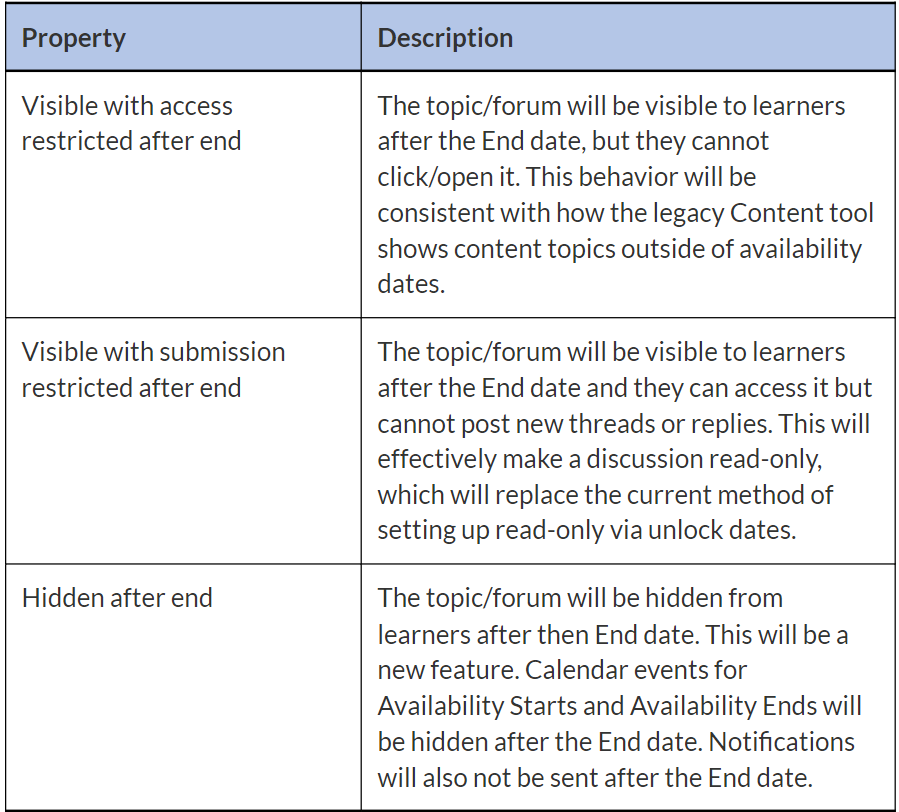 | Property | Description |
|---|---|
| Visible with access restricted after end | The topic/forum will be visible to learners after the End date, but they cannot click/open it. This behavior will be consistent with how the legacy Content tool shows content topics outside of availability dates. |
| Visible with submission restricted after end | The topic/forum will be visible to learners after the End date and they can access it but cannot post new threads or replies. This will effectively make a discussion read-only, which will replace the current method of setting up read-only via unlock dates. |
| Hidden after end | The topic/forum will be hidden from learners after then End date. This will be a new feature. Calendar events for Availability Starts and Availability Ends will be hidden after the End date. Notifications will also not be sent after the End date. |